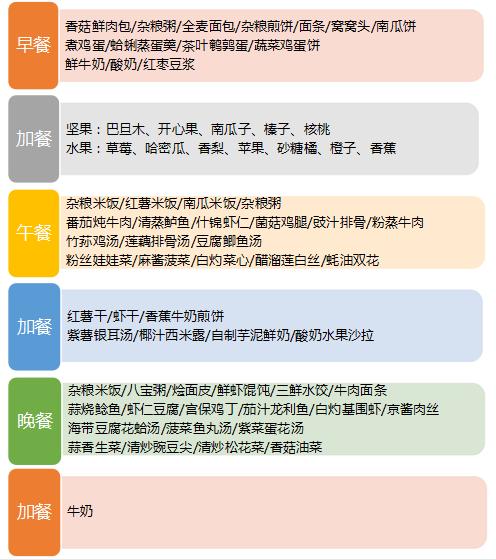 早餐

香菇鲜肉包/杂粮粥/全麦面包/杂粮煎饼/面条/窝窝头/南瓜饼
煮鸡蛋/蛤蜊蒸蛋羹/茶叶鹌鹑蛋/蔬菜鸡蛋饼
鲜牛奶/酸奶/红枣豆浆

加餐

坚果：巴旦木、开心果、南瓜子、榛子、核桃
水果：草莓、哈密瓜、香梨、苹果、砂糖橘、橙子、香蕉

午餐

杂粮米饭/红薯米饭/南瓜米饭/杂粮粥
番茄炖牛肉/清蒸鲈鱼/什锦虾仁/菌菇鸡腿/豉汁排骨/粉蒸牛肉
竹荪鸡汤/莲藕排骨汤/豆腐鲫鱼汤
粉丝娃娃菜/麻酱菠菜/白灼菜心/醋溜莲白丝/蚝油双花

加餐

红薯干/虾干/香蕉牛奶煎饼
紫薯银耳汤/椰汁西米露/自制芋泥鲜奶/酸奶水果沙拉

晚餐

杂粮米饭/八宝粥/烩面皮/鲜虾馄饨/三鲜水饺/牛肉面条
蒜烧鲶鱼/虾仁豆腐/宫保鸡丁/茄汁龙利鱼/白灼基围虾/京酱肉丝
海带豆腐花蛤汤/菠菜鱼丸汤/紫菜蛋花汤
蒜香生菜/清炒豌豆尖/清炒松花菜/香菇油菜

加餐

牛奶